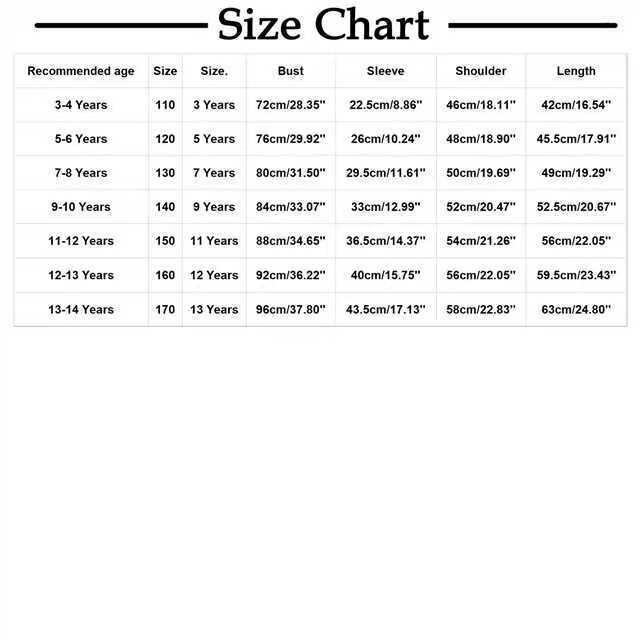 Size Chart

| Recommended age | Size | Size. | Bust | Sleeve | Shoulder | Length |
|---|---|---|---|---|---|---|
| 3-4 Years | 110 | 3 Years | 72cm/28.35'' | 22.5cm/8.86'' | 46cm/18.11'' | 42cm/16.54'' |
| 5-6 Years | 120 | 5 Years | 76cm/29.92'' | 26cm/10.24'' | 48cm/18.90'' | 45.5cm/17.91'' |
| 7-8 Years | 130 | 7 Years | 80cm/31.50'' | 29.5cm/11.61'' | 50cm/19.69'' | 49cm/19.29'' |
| 9-10 Years | 140 | 9 Years | 84cm/33.07'' | 33cm/12.99'' | 52cm/20.47'' | 52.5cm/20.67'' |
| 11-12 Years | 150 | 11 Years | 88cm/34.65'' | 36.5cm/14.37'' | 54cm/21.26'' | 56cm/22.05'' |
| 12-13 Years | 160 | 12 Years | 92cm/36.22'' | 40cm/15.75'' | 56cm/22.05'' | 59.5cm/23.43'' |
| 13-14 Years | 170 | 13 Years | 96cm/37.80'' | 43.5cm/17.13'' | 58cm/22.83'' | 63cm/24.80'' |